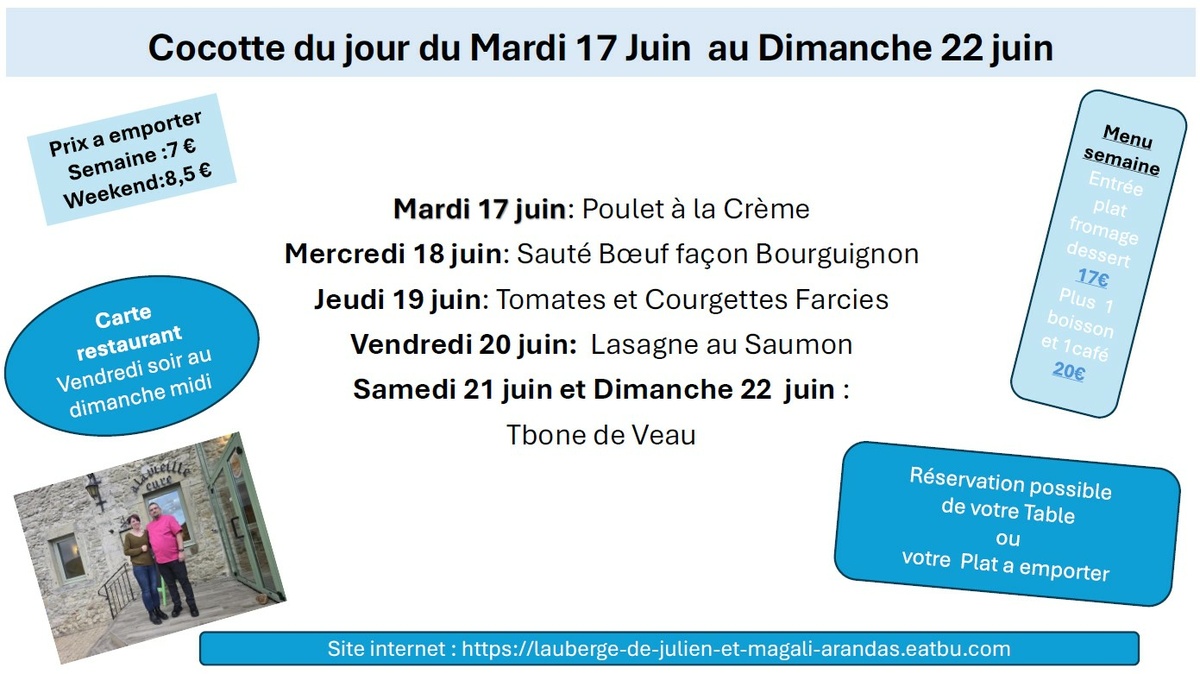 Cocotte du jour du Mardi 17 Juin au Dimanche 22 juin

Prix a emporter
Semaine :7 €
Weekend:8,5 €

Carte
restaurant
Vendredi soir au
dimanche midi

Mardi 17 juin: Poulet à la Crème
Mercredi 18 juin: Sauté Bœuf façon Bourguignon
Jeudi 19 juin: Tomates et Courgettes Farcies
Vendredi 20 juin: Lasagne au Saumon
Samedi 21 juin et Dimanche 22 juin :
Tbone de Veau

Menu
semaine
Entrée
plat
fromage
dessert
17€
Plus 1
boisson
et 1café
20€

Réservation possible
de votre Table
ou
votre Plat a emporter

Site internet : https://lauberge-de-julien-et-magali-arandas.eatbu.com